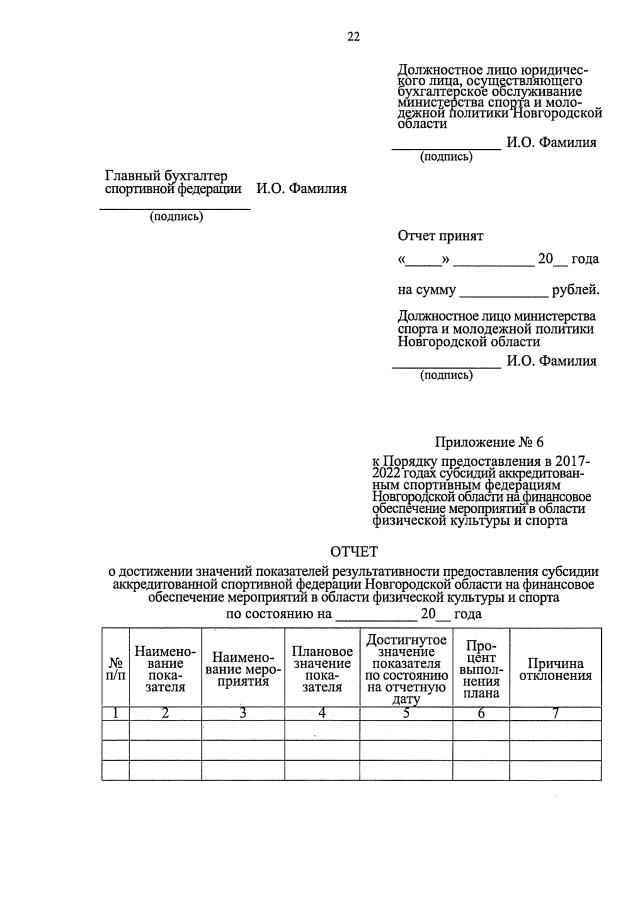 22

Должностное лицо юридического лица, осуществляющего бухгалтерское обслуживание министерства спорта и молодежной политики Новгородской области

______________ И.О. Фамилия
(подпись)

Главный бухгалтер спортивной федерации И.О. Фамилия

____________________
(подпись)

Отчет принят

«_____» __________ 20__ года

на сумму ____________ рублей.

Должностное лицо министерства спорта и молодежной политики Новгородской области

______________ И.О. Фамилия
(подпись)

Приложение № 6

к Порядку предоставления в 2017-2022 годах субсидий аккредитованным спортивным федерациям Новгородской области на финансовое обеспечение мероприятий в области физической культуры и спорта

ОТЧЕТ

о достижении значений показателей результативности предоставления субсидии аккредитованной спортивной федерации Новгородской области на финансовое обеспечение мероприятий в области физической культуры и спорта

по состоянию на ___________ 20__ года

| № п/п | Наименование показателя | Наименование мероприятия | Плановое значение показателя | Достигнутое значение показателя по состоянию на отчетную дату | Процент выполнения плана | Причина отклонения |
|---|---|---|---|---|---|---|
| 1 | 2 | 3 | 4 | 5 | 6 | 7 |
| | | | | | | |
| | | | | | | |
| | | | | | | |